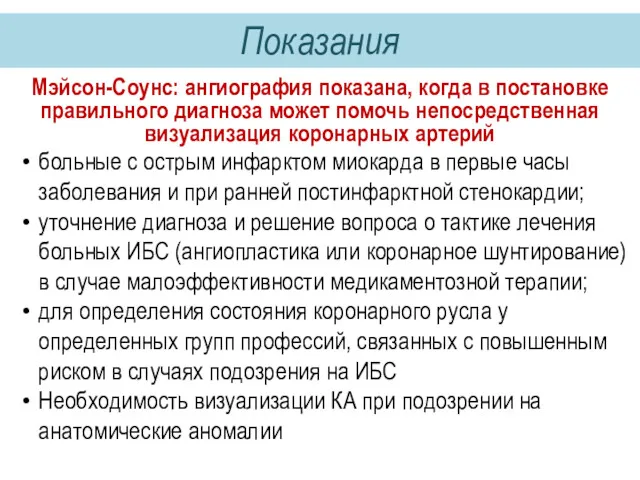 Показания

Мэйсон-Соунс: ангиография показана, когда в постановке правильного диагноза может помочь непосредственная визуализация коронарных артерий

• больные с острым инфарктом миокарда в первые часы заболевания и при ранней постинфарктной стенокардии;
• уточнение диагноза и решение вопроса о тактике лечения больных ИБС (ангиопластика или коронарное шунтирование) в случае малоэффективности медикаментозной терапии;
• для определения состояния коронарного русла у определенных групп профессий, связанных с повышенным риском в случаях подозрения на ИБС
• Необходимость визуализации КА при подозрении на анатомические аномалии